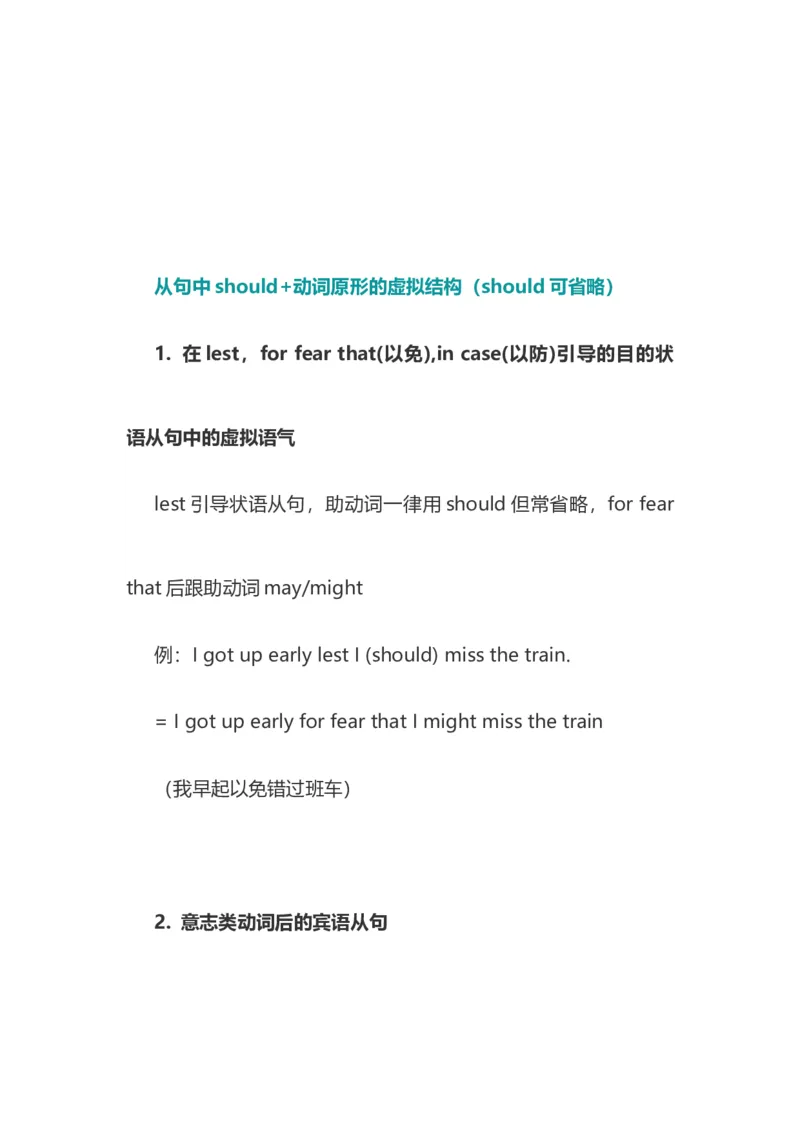 从句中 should+动词原形的虚拟结构（should 可省略）

1. 在 lest，for fear that(以免),in case(以防)引导的目的状语从句中的虚拟语气

lest 引导状语从句，助动词一律用 should 但常省略，for fear that 后跟助动词 may/might

例：I got up early lest I (should) miss the train.

= I got up early for fear that I might miss the train

（我早起以免错过班车）

2. 意志类动词后的宾语从句